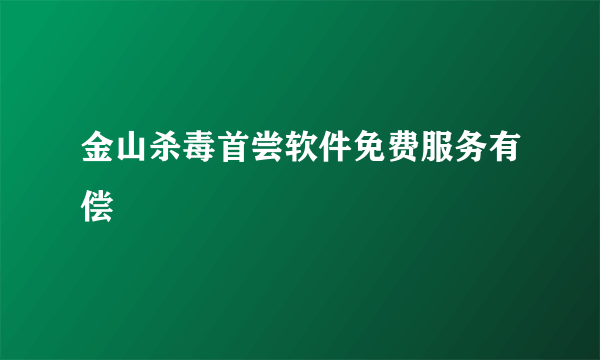 金山杀毒首尝软件免费服务有偿